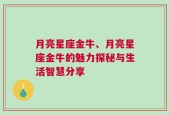 月亮星座金牛、月亮星座金牛的魅力探秘与生活智慧分享